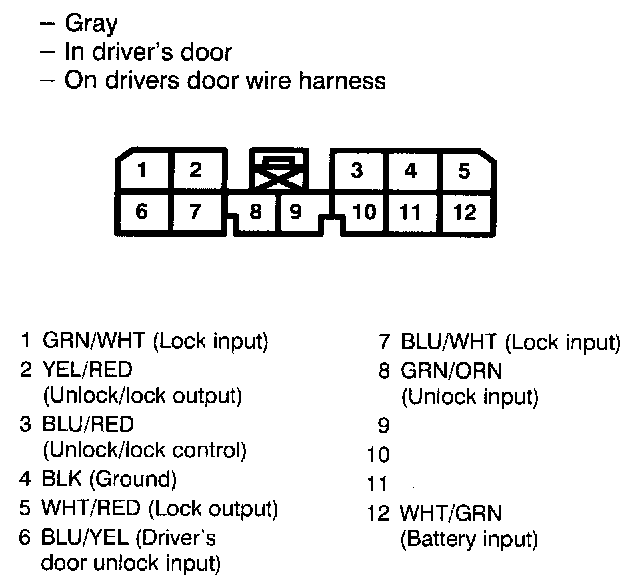 – Gray
– In driver's door
– On drivers door wire harness

1 2 3 4 5
6 7 8 9 10 11 12

1 GRN/WHT (Lock input)
2 YEL/RED (Unlock/lock output)
3 BLU/RED (Unlock/lock control)
4 BLK (Ground)
5 WHT/RED (Lock output)
6 BLU/YEL (Driver's door unlock input)

7 BLU/WHT (Lock input)
8 GRN/ORN (Unlock input)
9
10
11
12 WHT/GRN (Battery input)